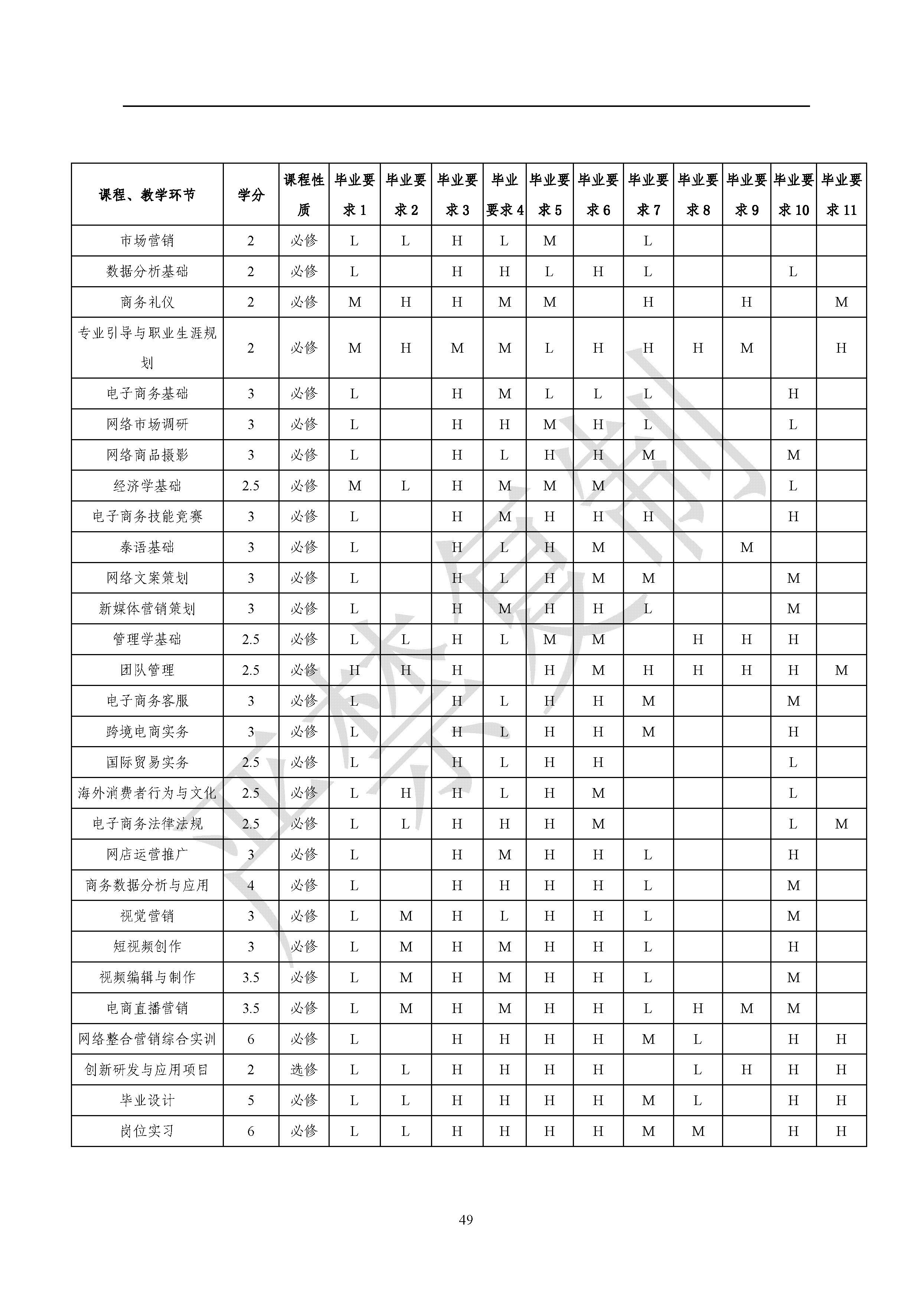 | 课程、教学环节 | 学分 | 课程性质 | 毕业要求 1 | 毕业要求 2 | 毕业要求 3 | 毕业要求 4 | 毕业要求 5 | 毕业要求 6 | 毕业要求 7 | 毕业要求 8 | 毕业要求 9 | 毕业要求 10 | 毕业要求 11 |
|---|---|---|---|---|---|---|---|---|---|---|---|---|---|
| 市场营销 | 2 | 必修 | L | L | H | L | M |  | L |  |  |  |  |
| 数据分析基础 | 2 | 必修 | L |  | H | H | L | H | L |  |  | L |  |
| 商务礼仪 | 2 | 必修 | M | H | H | M | M |  | H |  | H |  | M |
| 专业引导与职业生涯规划 | 2 | 必修 | M | H | M | M | L | H | H | H | M |  | H |
| 电子商务基础 | 3 | 必修 | L |  | H | M | L | L | L |  |  | H |  |
| 网络市场调研 | 3 | 必修 | L |  | H | H | M | H | L |  |  | L |  |
| 网络商品摄影 | 3 | 必修 | L |  | H | L | H | H | M |  |  | M |  |
| 经济学基础 | 2.5 | 必修 | M | L | H | M | M | M |  |  |  | L |  |
| 电子商务技能竞赛 | 3 | 必修 | L |  | H | M | H | H | H |  |  | H |  |
| 泰语基础 | 3 | 必修 | L |  | H | L | H | M |  |  | M |  |  |
| 网络文案策划 | 3 | 必修 | L |  | H | L | H | M | M |  |  | M |  |
| 新媒体营销策划 | 3 | 必修 | L |  | H | M | H | H | L |  |  | M |  |
| 管理学基础 | 2.5 | 必修 | L | L | H | L | M | M |  | H | H | H |  |
| 团队管理 | 2.5 | 必修 | H | H | H |  | H | M | H | H | H | H | M |
| 电子商务客服 | 3 | 必修 | L |  | H | L | H | H | M |  |  | M |  |
| 跨境电商实务 | 3 | 必修 | L |  | H | L | H | H | M |  |  | H |  |
| 国际贸易实务 | 2.5 | 必修 | L |  | H | L | H | H |  |  |  | L |  |
| 海外消费者行为与文化 | 2.5 | 必修 | L | H | H | L | H | M |  |  |  | L |  |
| 电子商务法律法规 | 2.5 | 必修 | L | L | H | H | H | M |  |  |  | L | M |
| 网店运营推广 | 3 | 必修 | L |  | H | M | H | H | L |  |  | H |  |
| 商务数据分析与应用 | 4 | 必修 | L |  | H | H | H | H | L |  |  | M |  |
| 视觉营销 | 3 | 必修 | L | M | H | L | H | H | L |  |  | M |  |
| 短视频创作 | 3 | 必修 | L | M | H | M | H | H | L |  |  | H |  |
| 视频编辑与制作 | 3.5 | 必修 | L | M | H | M | H | H | L |  |  | M |  |
| 电商直播营销 | 3.5 | 必修 | L | M | H | M | H | H | L | H | M | M |  |
| 网络整合营销综合实训 | 6 | 必修 | L |  | H | H | H | H | M | L |  | H | H |
| 创新研发与应用项目 | 2 | 选修 | L | L | H | H | H | H |  | L | H | H | H |
| 毕业设计 | 5 | 必修 | L | L | H | H | H | H | M | L |  | H | H |
| 岗位实习 | 6 | 必修 | L | L | H | H | H | H | M | M |  | H | H |

49